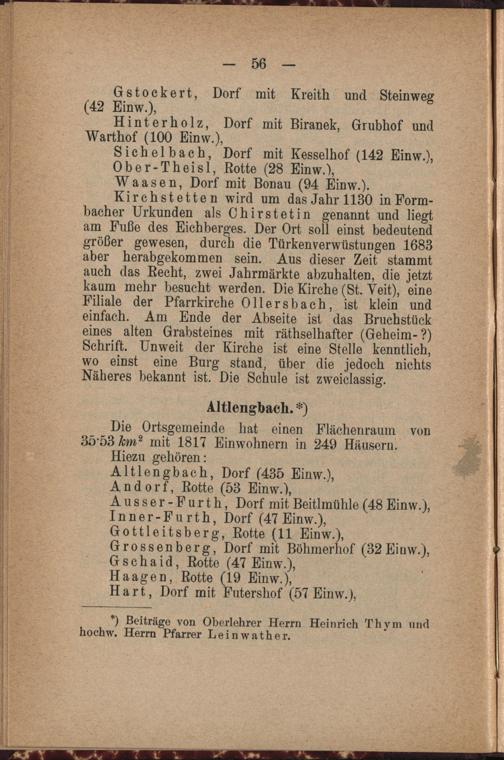 — 56 —

Gstockert, Dorf mit Kreith und Steinweg (42 Einw.),

Hinterholz, Dorf mit Biranek, Grubhof und Warthof (100 Einw.),

Sichelbach, Dorf mit Kesselhof (142 Einw.),

Ober-Theisl, Rotte (28 Einw.),

Waasen, Dorf mit Bonau (94 Einw.).

Kirchstetten wird um das Jahr 1130 in Formbacher Urkunden als Chirstetin genannt und liegt am Fuße des Eichberges. Der Ort soll einst bedeutend größer gewesen, durch die Türkenverwüstungen 1683 aber herabgekommen sein. Aus dieser Zeit stammt auch das Recht, zwei Jahrmärkte abzuhalten, die jetzt kaum mehr besucht werden. Die Kirche (St. Veit), eine Filiale der Pfarrkirche Ollersbach, ist klein und einfach. Am Ende der Abseite ist das Bruchstück eines alten Grabsteines mit räthselhafter (Geheim-?) Schrift. Unweit der Kirche ist eine Stelle kenntlich, wo einst eine Burg stand, über die jedoch nichts Näheres bekannt ist. Die Schule ist zweiclassig.

Altlengbach.*)

Die Ortsgemeinde hat einen Flächenraum von 35·53 $km^2$ mit 1817 Einwohnern in 249 Häusern.

Hiezu gehören:

Altlengbach, Dorf (435 Einw.),

Andorf, Rotte (53 Einw.),

Ausser-Furth, Dorf mit Beitlmühle (48 Einw.),

Inner-Furth, Dorf (47 Einw.),

Gottleitsberg, Rotte (11 Einw.),

Grossenberg, Dorf mit Böhmerhof (32 Einw.),

Gschaid, Rotte (47 Einw.),

Haagen, Rotte (19 Einw.),

Hart, Dorf mit Futershof (57 Einw.),

*) Beiträge von Oberlehrer Herrn Heinrich Thym und hochw. Herrn Pfarrer Leinwather.